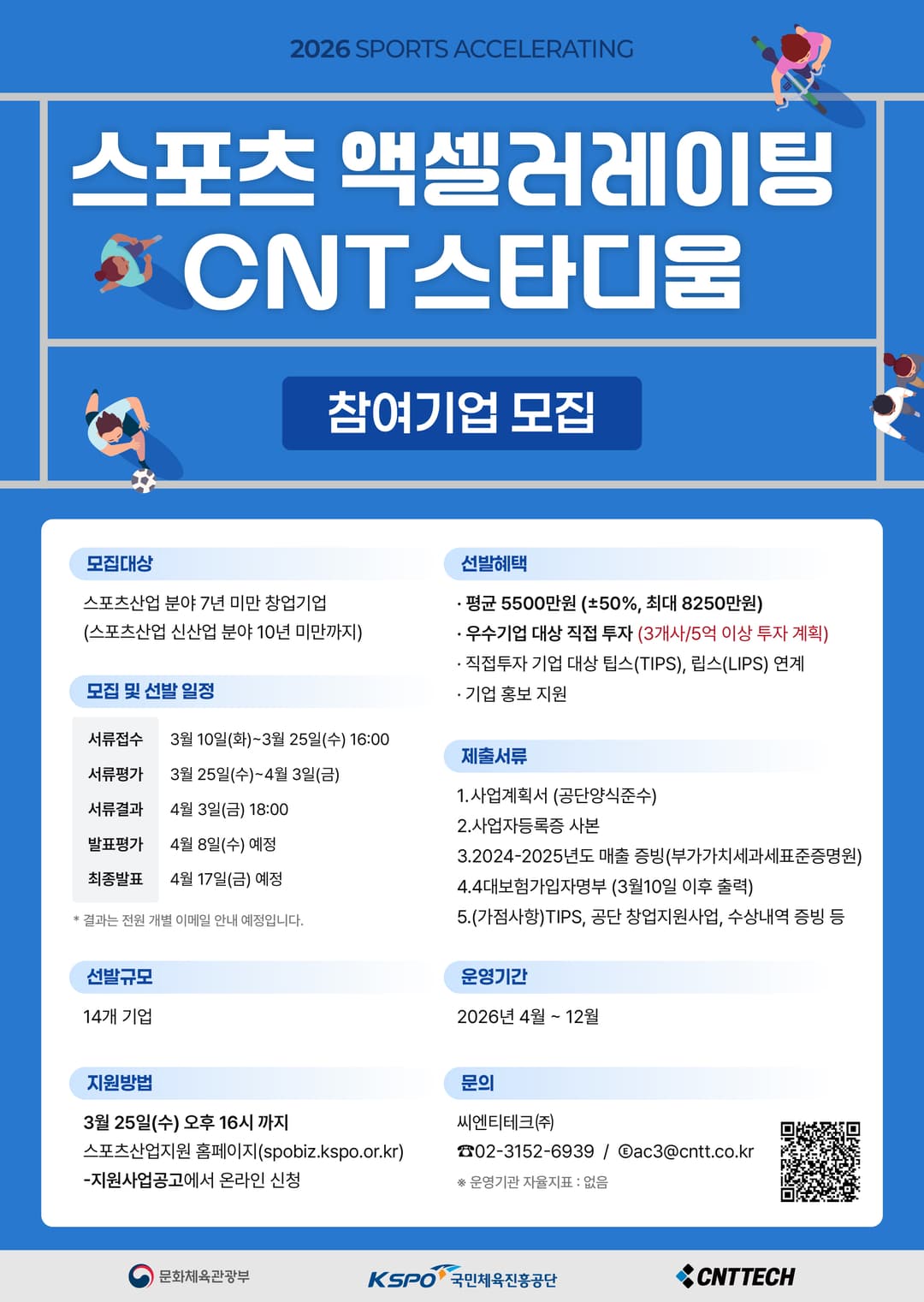 2026 SPORTS ACCELERATING

스포츠 액셀러레이팅
CNT스타디움

참여기업 모집

모집대상

스포츠산업 분야 7년 미만 창업기업
(스포츠산업 신산업 분야 10년 미만까지)

모집 및 선발 일정

| 서류접수 | 3월 10일(화)~3월 25일(수) 16:00 |
|---|---|
| 서류평가 | 3월 25일(수)~4월 3일(금) |
| 서류결과 | 4월 3일(금) 18:00 |
| 발표평가 | 4월 8일(수) 예정 |
| 최종발표 | 4월 17일(금) 예정 |

* 결과는 전원 개별 이메일 안내 예정입니다.

선발규모

14개 기업

지원방법

3월 25일(수) 오후 16시 까지
스포츠산업지원 홈페이지(spobiz.kspo.or.kr)
-지원사업공고에서 온라인 신청

선발혜택

· 평균 5500만원 (±50%, 최대 8250만원)
· 우수기업 대상 직접 투자 (3개사/5억 이상 투자 계획)
· 직접투자 기업 대상 팁스(TIPS), 립스(LIPS) 연계
· 기업 홍보 지원

제출서류

1.사업계획서 (공단양식준수)
2.사업자등록증 사본
3.2024-2025년도 매출 증빙(부가가치세과세표준증명원)
4.4대보험가입자명부 (3월10일 이후 출력)
5.(가점사항)TIPS, 공단 창업지원사업, 수상내역 증빙 등

운영기간

2026년 4월 ~ 12월

문의

씨엔티테크(주)
☎02-3152-6939 / Ⓔac3@cntt.co.kr
※ 운영기관 자율지표 : 없음

문화체육관광부
KSPO 국민체육진흥공단
CNTTECH